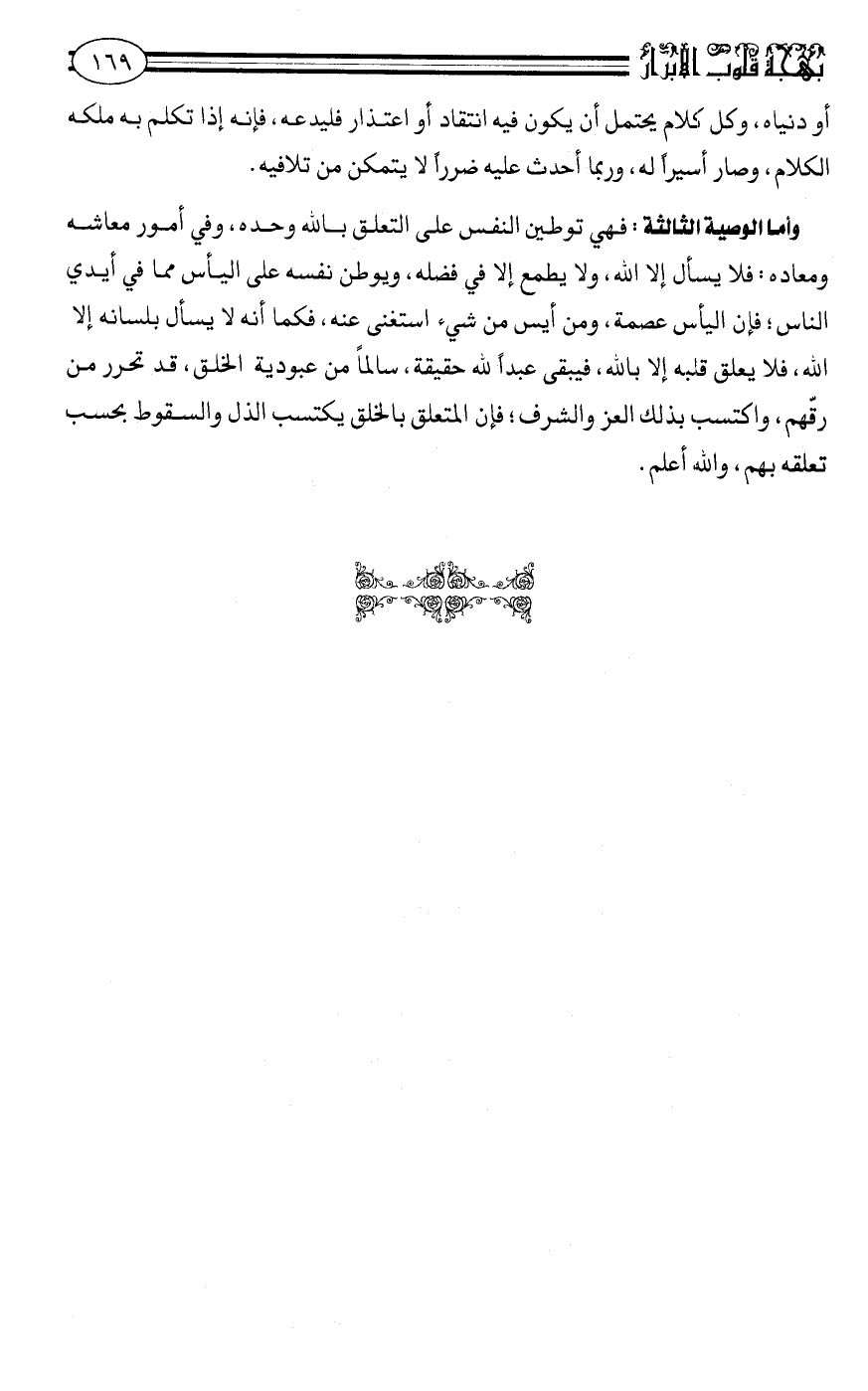 بهجة قلوب الأبرار ١٦٩

أو دنياه، وكل كلام يحتمل أن يكون فيه انتقاد أو اعتذار فليدعه، فإنه إذا تكلم به ملكه الكلام، وصار أسيراً له، وربما أحدث عليه ضرراً لا يتمكن من تلافيه.

وأما الوصية الثالثة: فهي توطين النفس على التعلق بالله وحده، وفي أمور معاشه ومعاده: فلا يسأل إلا الله، ولا يطمع إلا في فضله، ويوطن نفسه على اليأس مما في أيدي الناس؛ فإن اليأس عصمة، ومن أيس من شيء استغنى عنه، فكما أنه لا يسأل بلسانه إلا الله، فلا يعلق قلبه إلا بالله، فيبقى عبداً لله حقيقة، سالماً من عبودية الخلق، قد تحرر من رقّهم، واكتسب بذلك العز والشرف؛ فإن المتعلق بالخلق يكتسب الذل والسقوط بحسب تعلقه بهم، والله أعلم.